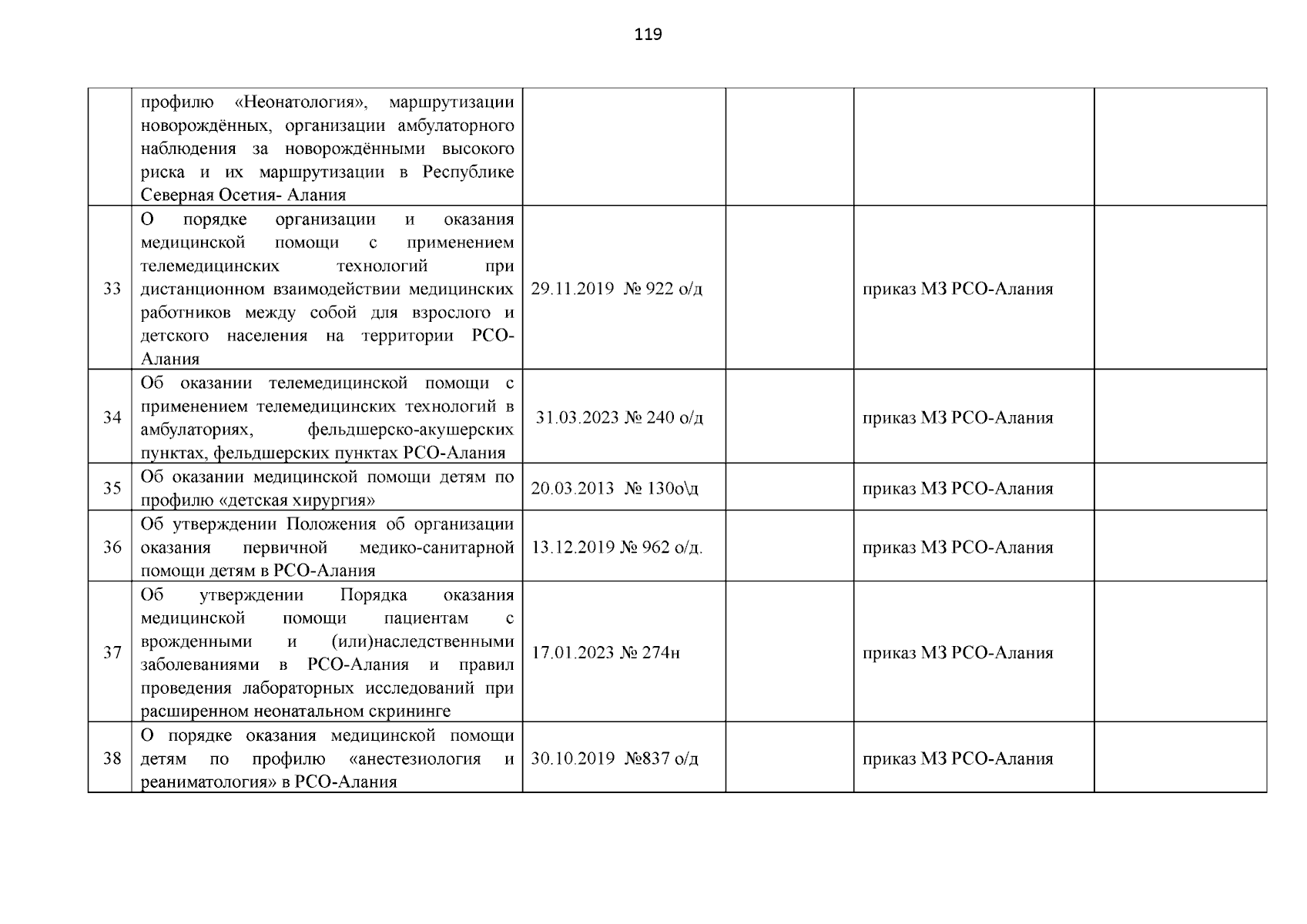 119

| | | | | | |
|---|---|---|---|---|---|
| | профилю «Неонатология», маршрутизации новорождённых, организации амбулаторного наблюдения за новорождёнными высокого риска и их маршрутизации в Республике Северная Осетия- Алания | | | | |
| 33 | О порядке организации и оказания медицинской помощи с применением телемедицинских технологий при дистанционном взаимодействии медицинских работников между собой для взрослого и детского населения на территории РСО-Алания | 29.11.2019 № 922 о/д | | приказ МЗ РСО-Алания | |
| 34 | Об оказании телемедицинской помощи с применением телемедицинских технологий в амбулаториях, фельдшерско-акушерских пунктах, фельдшерских пунктах РСО-Алания | 31.03.2023 № 240 о/д | | приказ МЗ РСО-Алания | |
| 35 | Об оказании медицинской помощи детям по профилю «детская хирургия» | 20.03.2013 № 130о\д | | приказ МЗ РСО-Алания | |
| 36 | Об утверждении Положения об организации оказания первичной медико-санитарной помощи детям в РСО-Алания | 13.12.2019 № 962 о/д. | | приказ МЗ РСО-Алания | |
| 37 | Об утверждении Порядка оказания медицинской помощи пациентам с врожденными и (или)наследственными заболеваниями в РСО-Алания и правил проведения лабораторных исследований при расширенном неонатальном скрининге | 17.01.2023 № 274н | | приказ МЗ РСО-Алания | |
| 38 | О порядке оказания медицинской помощи детям по профилю «анестезиология и реаниматология» в РСО-Алания | 30.10.2019 №837 о/д | | приказ МЗ РСО-Алания | |